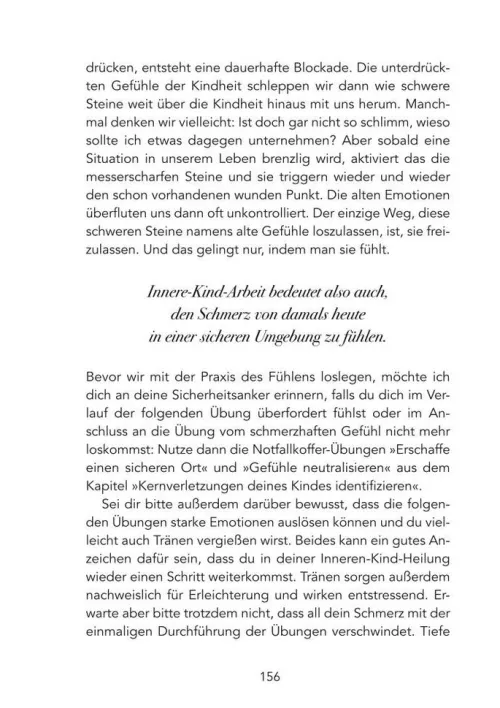 drücken, entsteht eine dauerhafte Blockade. Die unterdrückten Gefühle der Kindheit schleppen wir dann wie schwere Steine weit über die Kindheit hinaus mit uns herum. Manchmal denken wir vielleicht: Ist doch gar nicht so schlimm, wieso sollte ich etwas dagegen unternehmen? Aber sobald eine Situation in unserem Leben brenzlig wird, aktiviert das die messerscharfen Steine und sie triggern wieder und wieder den schon vorhandenen wunden Punkt. Die alten Emotionen überfluten uns dann oft unkontrolliert. Der einzige Weg, diese schweren Steine namens alte Gefühle loszulassen, ist, sie freizulassen. Und das gelingt nur, indem man sie fühlt.

Innere-Kind-Arbeit bedeutet also auch, den Schmerz von damals heute in einer sicheren Umgebung zu fühlen.

Bevor wir mit der Praxis des Fühlens loslegen, möchte ich dich an deine Sicherheitsanker erinnern, falls du dich im Verlauf der folgenden Übung überfordert fühlst oder im Anschluss an die Übung vom schmerzhaften Gefühl nicht mehr loskommst: Nutze dann die Notfallkoffer-Übungen »Erschaffe einen sicheren Ort« und »Gefühle neutralisieren« aus dem Kapitel »Kernverletzungen deines Kindes identifizieren«.

Sei dir bitte außerdem darüber bewusst, dass die folgenden Übungen starke Emotionen auslösen können und du vielleicht auch Tränen vergießen wirst. Beides kann ein gutes Anzeichen dafür sein, dass du in deiner Inneren-Kind-Heilung wieder einen Schritt weiterkommst. Tränen sorgen außerdem nachweislich für Erleichterung und wirken entstressend. Erwarte aber bitte trotzdem nicht, dass all dein Schmerz mit der einmaligen Durchführung der Übungen verschwindet. Tiefe

156